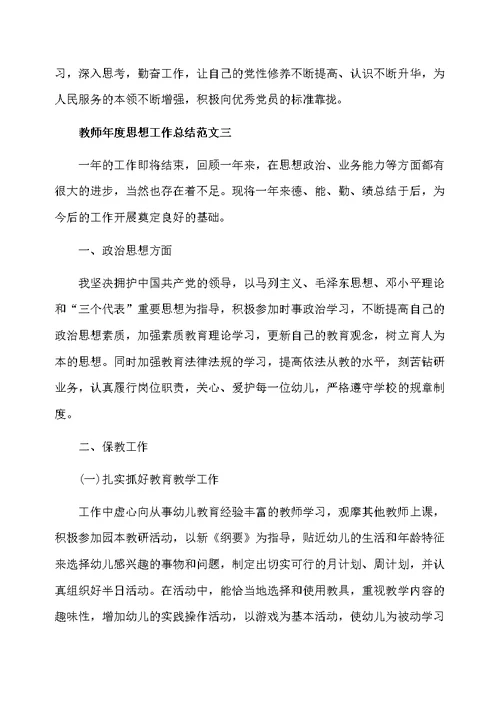 习，深入思考，勤奋工作，让自己的党性修养不断提高、认识不断升华，为人民服务的本领不断增强，积极向优秀党员的标准靠拢。

教师年度思想工作总结范文三

一年的工作即将结束，回顾一年来，在思想政治、业务能力等方面都有很大的进步，当然也存在着不足。现将一年来德、能、勤、绩总结于后，为今后的工作开展奠定良好的基础。

一、政治思想方面

我坚决拥护中国共产党的领导，以马列主义、毛泽东思想、邓小平理论和“三个代表”重要思想为指导，积极参加时事政治学习，不断提高自己的政治思想素质，加强素质教育理论学习，更新自己的教育观念，树立育人为本的思想。同时加强教育法律法规的学习，提高依法从教的水平，刻苦钻研业务，认真履行岗位职责，关心、爱护每一位幼儿，严格遵守学校的规章制度。

二、保教工作

(一)扎实抓好教育教学工作

工作中虚心向从事幼儿教育经验丰富的教师学习，观摩其他教师上课，积极参加园本教研活动，以新《纲要》为指导，贴近幼儿的生活和年龄特征来选择幼儿感兴趣的事物和问题，制定出切实可行的月计划、周计划，并认真组织好半日活动。在活动中，能恰当地选择和使用教具，重视教学内容的趣味性，增加幼儿的实践操作活动，以游戏为基本活动，使幼儿为被动学习